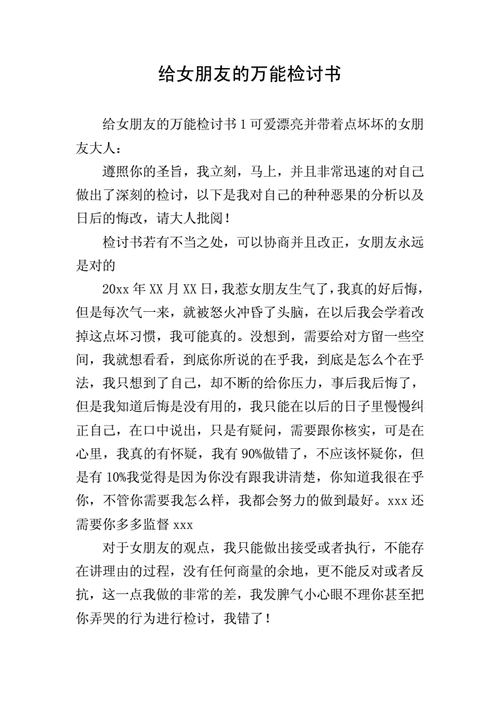 给女朋友的万能检讨书

给女朋友的万能检讨书 1 可爱漂亮并带着点坏坏的女朋友大人：

遵照你的圣旨，我立刻，马上，并且非常迅速的对自己做出了深刻的检讨，以下是我对自己的种种恶果的分析以及日后的悔改，请大人批阅！

检讨书若有不当之处，可以协商并且改正，女朋友永远是对的

20xx 年 XX 月 XX 日，我惹女朋友生气了，我真的好后悔，但是每次气一来，就被怒火冲昏了头脑，在以后我会学着改掉这点坏习惯，我可能真的。没想到，需要给对方留一些空间，我就想看看，到底你所说的在乎我，到底是怎么个在乎法，我只想到了自己，却不断的给你压力，事后我后悔了，但是我知道后悔是没有用的，我只能在以后的日子里慢慢纠正自己，在口中说出，只是有疑问，需要跟你核实，可是在心里，我真的有怀疑，我有 90%做错了，不应该怀疑你，但是有 10%我觉得是因为你没有跟我讲清楚，你知道我很在乎你，不管你需要我怎么样，我都会努力的做到最好。xxx 还需要你多多监督 xxx

对于女朋友的观点，我只能做出接受或者执行，不能存在讲理由的过程，没有任何商量的余地，更不能反对或者反抗，这一点我做的非常的差，我发脾气小心眼不理你甚至把你弄哭的行为进行检讨，我错了！